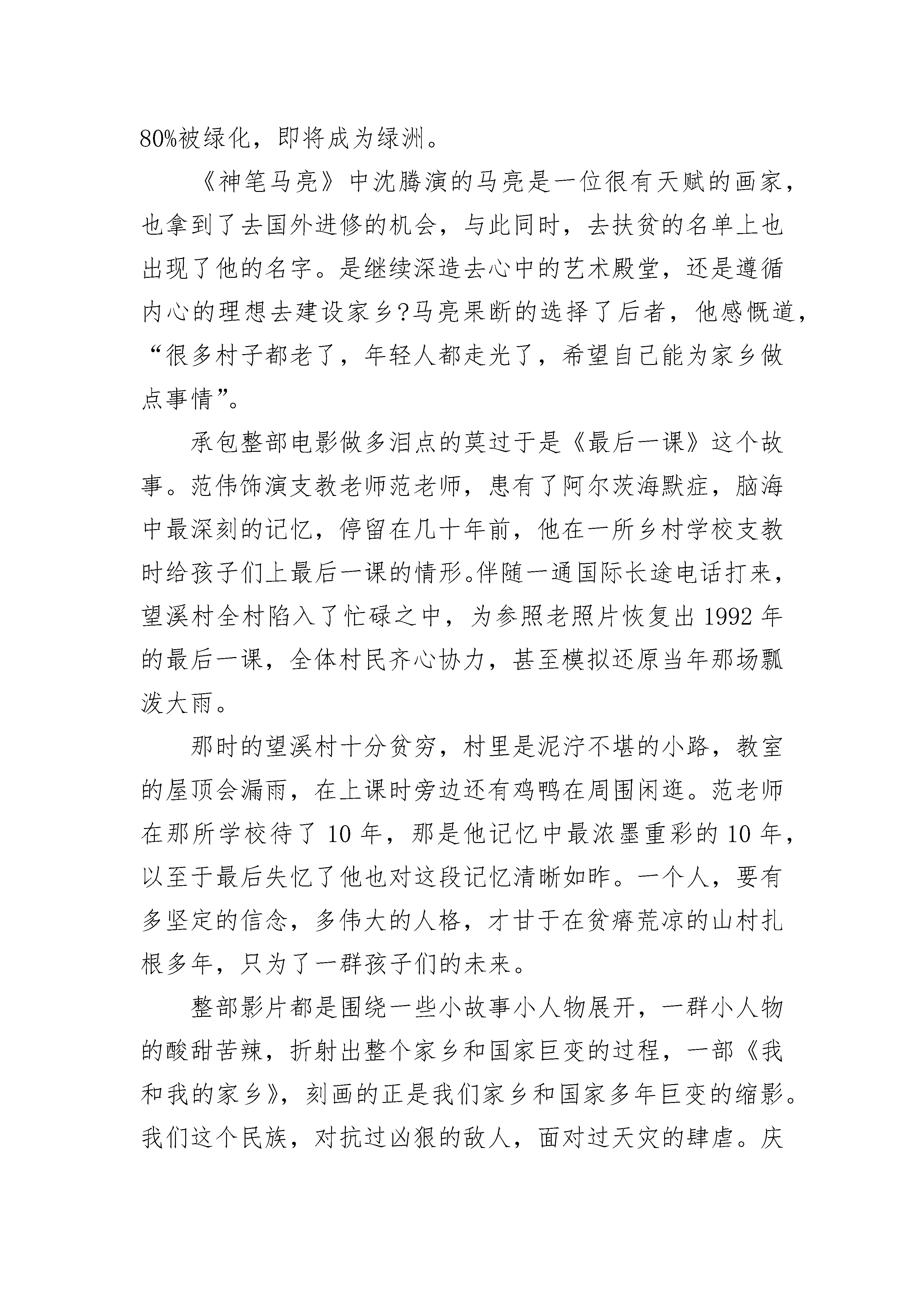 80%被绿化，即将成为绿洲。

《神笔马亮》中沈腾演的马亮是一位很有天赋的画家，也拿到了去国外进修的机会，与此同时，去扶贫的名单上也出现了他的名字。是继续深造去心中的艺术殿堂，还是遵循内心的理想去建设家乡?马亮果断的选择了后者，他感慨道，“很多村子都老了，年轻人都走光了，希望自己能为家乡做点事情”。

承包整部电影做多泪点的莫过于是《最后一课》这个故事。范伟饰演支教老师范老师，患有了阿尔茨海默症，脑海中最深刻的记忆，停留在几十年前，他在一所乡村学校支教时给孩子们上最后一课的情形。伴随一通国际长途电话打来，望溪村全村陷入了忙碌之中，为参照老照片恢复出1992年的最后一课，全体村民齐心协力，甚至模拟还原当年那场瓢泼大雨。

那时的望溪村十分贫穷，村里是泥泞不堪的小路，教室的屋顶会漏雨，在上课时旁边还有鸡鸭在周围闲逛。范老师在那所学校待了10年，那是他记忆中最浓墨重彩的10年，以至于最后失忆了他也对这段记忆清晰如昨。一个人，要有多坚定的信念，多伟大的人格，才甘于在贫瘠荒凉的山村扎根多年，只为了一群孩子们的未来。

整部影片都是围绕一些小故事小人物展开，一群小人物的酸甜苦辣，折射出整个家乡和国家巨变的过程，一部《我和我的家乡》，刻画的正是我们家乡和国家多年巨变的缩影。我们这个民族，对抗过凶狠的敌人，面对过天灾的肆虐。庆